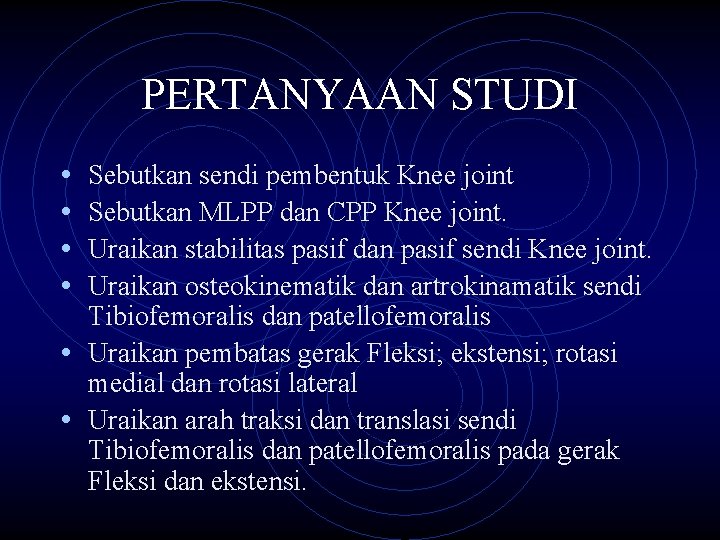 PERTANYAAN STUDI

• Sebutkan sendi pembentuk Knee joint
• Sebutkan MLPP dan CPP Knee joint.
• Uraikan stabilitas pasif dan pasif sendi Knee joint.
• Uraikan osteokinematik dan artrokinamatik sendi Tibiofemoralis dan patellofemoralis
• Uraikan pembatas gerak Fleksi; ekstensi; rotasi medial dan rotasi lateral
• Uraikan arah traksi dan translasi sendi Tibiofemoralis dan patellofemoralis pada gerak Fleksi dan ekstensi.